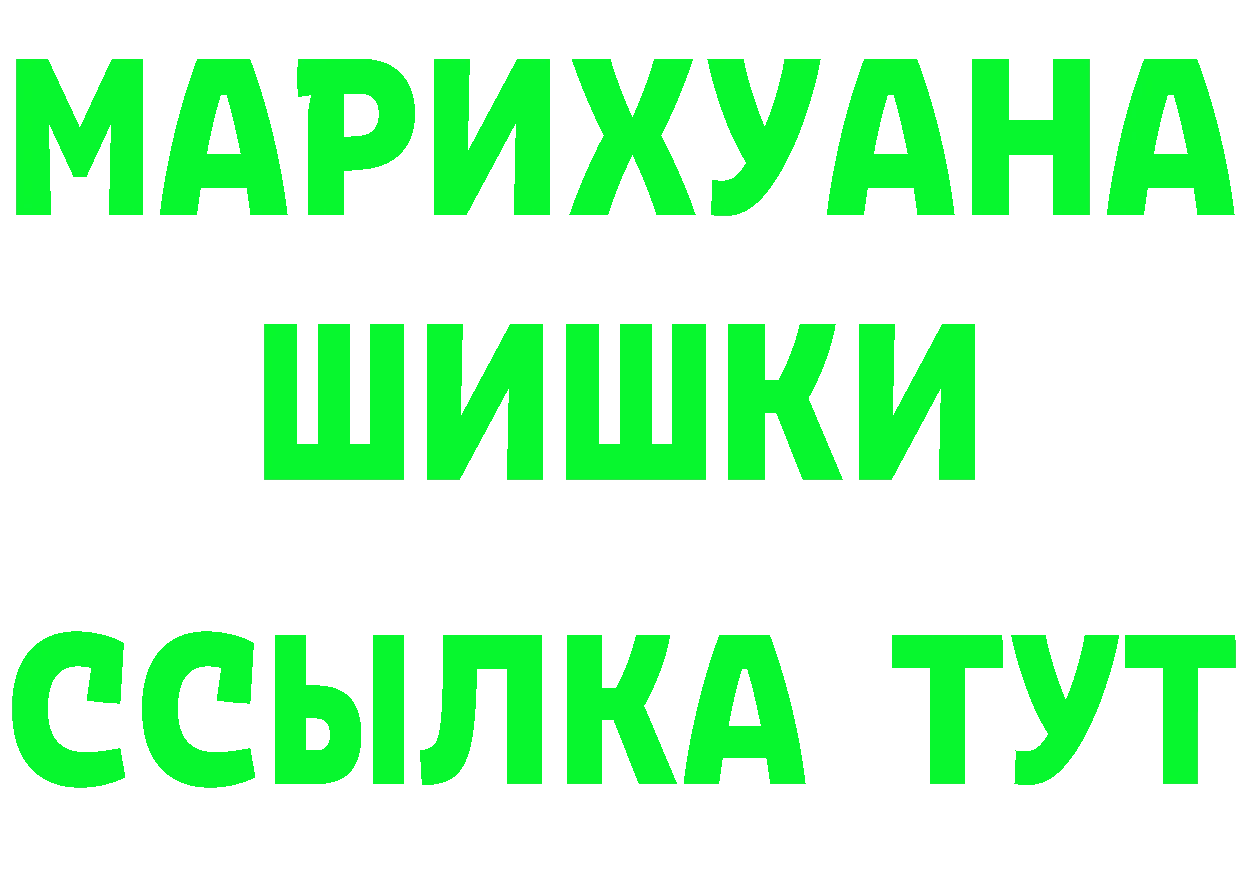 МАРИХУАНА
ШИШКИ
ССЫЛКА ТУТ